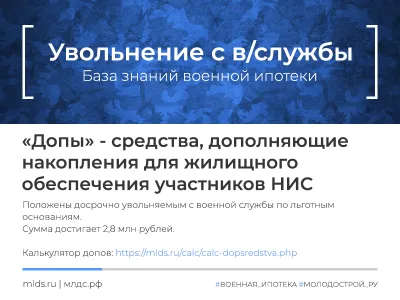 Увольнение с в/службы
База знаний военной ипотеки

«Допы» - средства, дополняющие накопления для жилищного обеспечения участников НИС

Положены досрочно увольняемым с военной службы по льготным основаниям.
Сумма достигает 2,8 млн рублей.

Калькулятор допов: https://mlds.ru/calc/calc-dopsredstva.php

mlds.ru | млдс.рф

#ВОЕННАЯ_ИПОТЕКА #МОЛОДОСТРОЙ_РУ